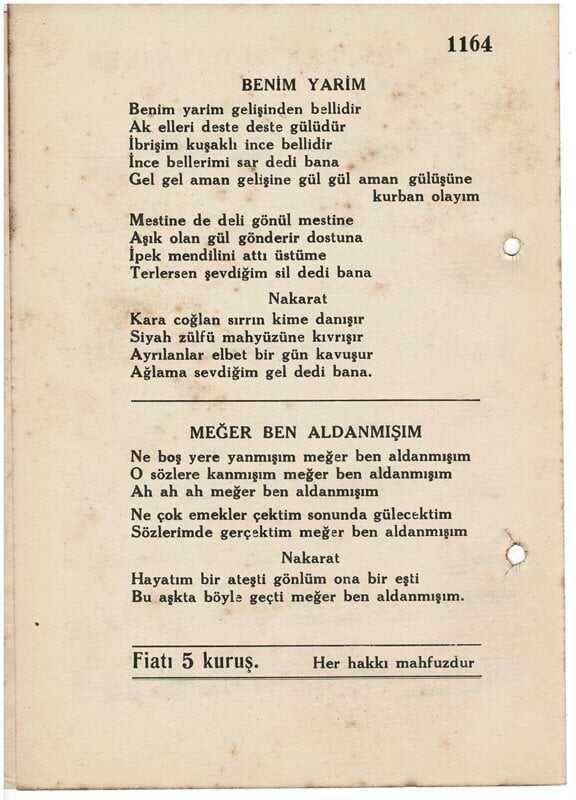 1164

BENİM YARİM

Benim yarim gelişinden bellidir
Ak elleri deste deste gülüdür
İbrişim kuşaklı ince bellidir
İnce bellerimi sar dedi bana
Gel gel aman gelişine gül gül aman gülüşüne kurban olayım

Mestine de deli gönül mestine
Aşık olan gül gönderir dostuna
İpek mendilini attı üstüme
Terlersen şevdiğim sil dedi bana

Nakarat

Kara coğlan sırrın kime danışır
Siyah zülfü mahyüzüne kıvrışır
Ayrılanlar elbet bir gün kavuşur
Ağlama sevdiğim gel dedi bana.

MEĞER BEN ALDANMIŞIM

Ne boş yere yanmışım meğer ben aldanmışım
O sözlere kanmışım meğer ben aldanmışım
Ah ah ah meğer ben aldanmışım

Ne çok emekler çektim sonunda gülecektim
Sözlerimde gerçektim meğer ben aldanmışım

Nakarat

Hayatım bir ateşti gönlüm ona bir eşti
Bu aşkta böyle geçti meğer ben aldanmışım.

Fiatı 5 kuruş. Her hakkı mahfuzdur